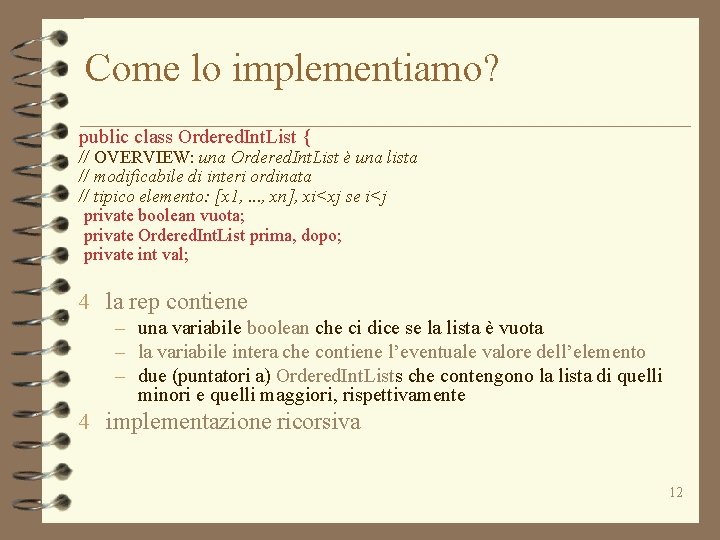 Come lo implementiamo?

public class OrderedIntList {
// OVERVIEW: una OrderedIntList è una lista
// modificabile di interi ordinata
// tipico elemento: [x1, ..., xn], xi<xj se i<j
private boolean vuota;
private OrderedIntList prima, dopo;
private int val;

4 la rep contiene
– una variabile boolean che ci dice se la lista è vuota
– la variabile intera che contiene l'eventuale valore dell'elemento
– due (puntatori a) OrderedIntLists che contengono la lista di quelli minori e quelli maggiori, rispettivamente

4 implementazione ricorsiva

12